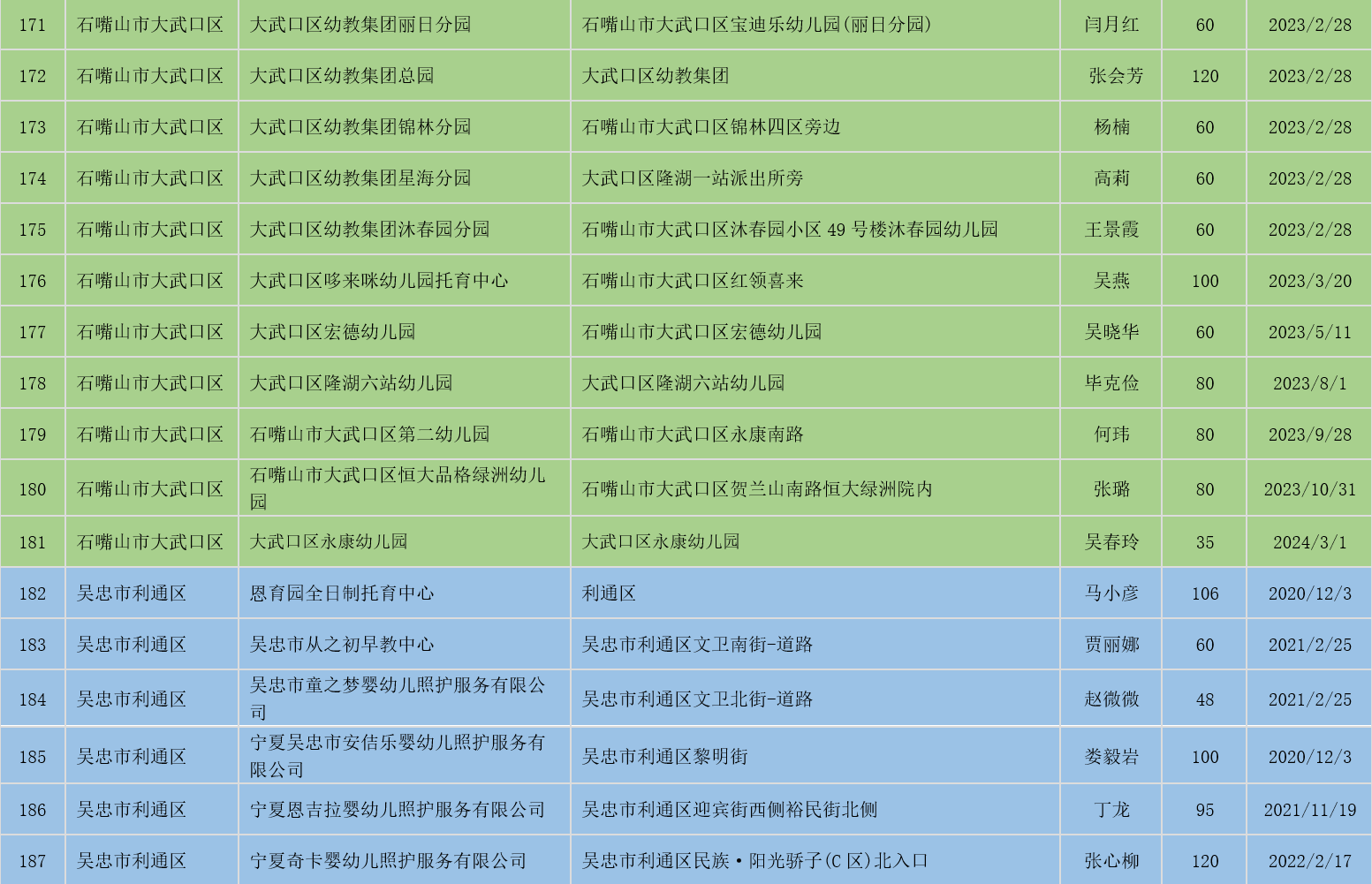 | 171 | 石嘴山市大武口区 | 大武口区幼教集团丽日分园 | 石嘴山市大武口区宝迪乐幼儿园(丽日分园) | 闫月红 | 60 | 2023/2/28 |
|---|---|---|---|---|---|---|
| 172 | 石嘴山市大武口区 | 大武口区幼教集团总园 | 大武口区幼教集团 | 张会芳 | 120 | 2023/2/28 |
| 173 | 石嘴山市大武口区 | 大武口区幼教集团锦林分园 | 石嘴山市大武口区锦林四区旁边 | 杨楠 | 60 | 2023/2/28 |
| 174 | 石嘴山市大武口区 | 大武口区幼教集团星海分园 | 大武口区隆湖一站派出所旁 | 高莉 | 60 | 2023/2/28 |
| 175 | 石嘴山市大武口区 | 大武口区幼教集团沐春园分园 | 石嘴山市大武口区沐春园小区49号楼沐春园幼儿园 | 王景霞 | 60 | 2023/2/28 |
| 176 | 石嘴山市大武口区 | 大武口区哆来咪幼儿园托育中心 | 石嘴山市大武口区红领喜来 | 吴燕 | 100 | 2023/3/20 |
| 177 | 石嘴山市大武口区 | 大武口区宏德幼儿园 | 石嘴山市大武口区宏德幼儿园 | 吴晓华 | 60 | 2023/5/11 |
| 178 | 石嘴山市大武口区 | 大武口区隆湖六站幼儿园 | 大武口区隆湖六站幼儿园 | 毕克俭 | 80 | 2023/8/1 |
| 179 | 石嘴山市大武口区 | 石嘴山市大武口区第二幼儿园 | 石嘴山市大武口区永康南路 | 何玮 | 80 | 2023/9/28 |
| 180 | 石嘴山市大武口区 | 石嘴山市大武口区恒大品格绿洲幼儿园 | 石嘴山市大武口区贺兰山南路恒大绿洲院内 | 张璐 | 80 | 2023/10/31 |
| 181 | 石嘴山市大武口区 | 大武口区永康幼儿园 | 大武口区永康幼儿园 | 吴春玲 | 35 | 2024/3/1 |
| 182 | 吴忠市利通区 | 恩育园全日制托育中心 | 利通区 | 马小彦 | 106 | 2020/12/3 |
| 183 | 吴忠市利通区 | 吴忠市从之初早教中心 | 吴忠市利通区文卫南街-道路 | 贾丽娜 | 60 | 2021/2/25 |
| 184 | 吴忠市利通区 | 吴忠市童之梦婴幼儿照护服务有限公司 | 吴忠市利通区文卫北街-道路 | 赵微微 | 48 | 2021/2/25 |
| 185 | 吴忠市利通区 | 宁夏吴忠市安佶乐婴幼儿照护服务有限公司 | 吴忠市利通区黎明街 | 娄毅岩 | 100 | 2020/12/3 |
| 186 | 吴忠市利通区 | 宁夏恩吉拉婴幼儿照护服务有限公司 | 吴忠市利通区迎宾街西侧裕民街北侧 | 丁龙 | 95 | 2021/11/19 |
| 187 | 吴忠市利通区 | 宁夏奇卡婴幼儿照护服务有限公司 | 吴忠市利通区民族·阳光骄子(C区)北入口 | 张心柳 | 120 | 2022/2/17 |